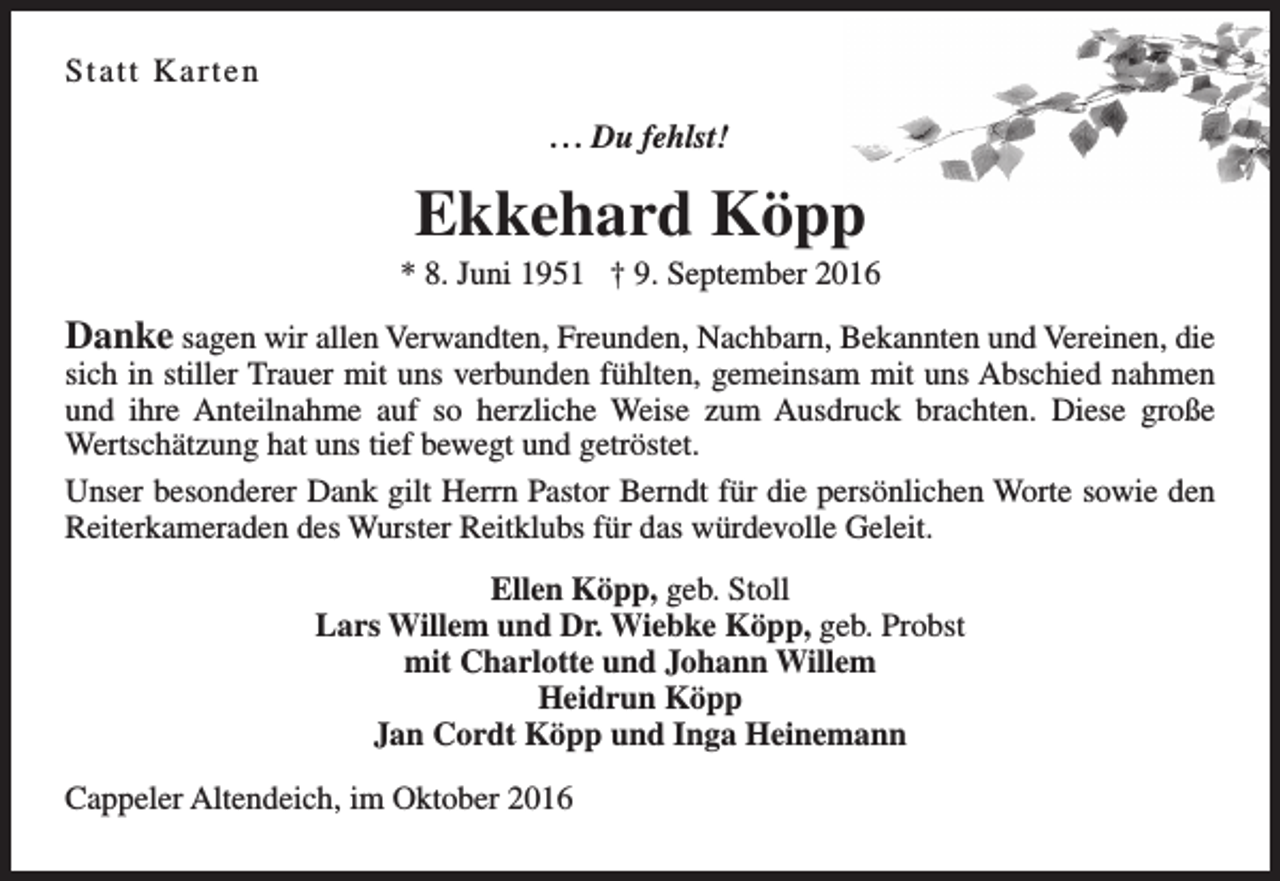 Statt Karten

… Du fehlst!

Ekkehard Köpp

* 8. Juni 1951 † 9. September 2016

Danke sagen wir allen Verwandten, Freunden, Nachbarn, Bekannten und Vereinen, die sich in stiller Trauer mit uns verbunden fühlten, gemeinsam mit uns Abschied nahmen und ihre Anteilnahme auf so herzliche Weise zum Ausdruck brachten. Diese große Wertschätzung hat uns tief bewegt und getröstet.

Unser besonderer Dank gilt Herrn Pastor Berndt für die persönlichen Worte sowie den Reiterkameraden des Wurster Reitklubs für das würdevolle Geleit.

Ellen Köpp, geb. Stoll
Lars Willem und Dr. Wiebke Köpp, geb. Probst
mit Charlotte und Johann Willem
Heidrun Köpp
Jan Cordt Köpp und Inga Heinemann

Cappeler Altendeich, im Oktober 2016